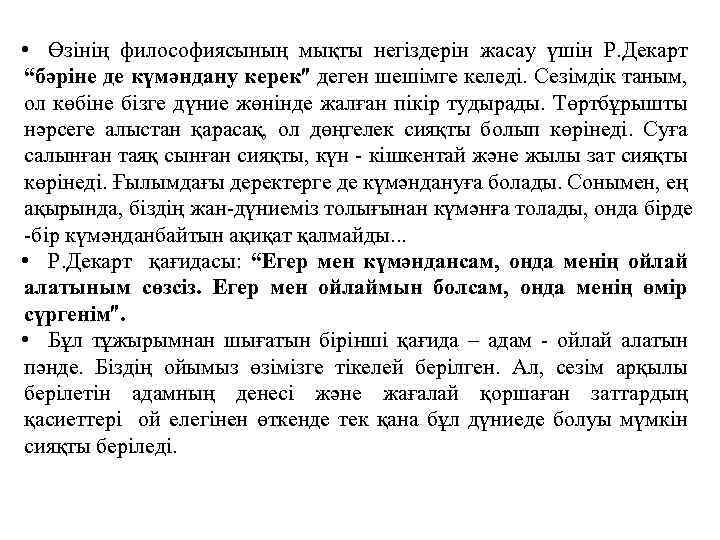 • Өзінің философиясының мықты негіздерін жасау үшін Р.Декарт **“бәріне де күмәндану керек″** деген шешімге келеді. Сезімдік таным, ол көбіне бізге дүние жөнінде жалған пікір тудырады. Төртбұрышты нәрсеге алыстан қарасақ, ол дөңгелек сияқты болып көрінеді. Суға салынған таяқ сынған сияқты, күн - кішкентай және жылы зат сияқты көрінеді. Ғылымдағы деректерге де күмәндануға болады. Сонымен, ең ақырында, біздің жан-дүниеміз толығынан күмәнға толады, онда бірде -бір күмәнданбайтын ақиқат қалмайды...

• Р.Декарт қағидасы: **“Егер мен күмәндансам, онда менің ойлай алатыным сөзсіз. Егер мен ойлаймын болсам, онда менің өмір сүргенім″.**

• Бұл тұжырымнан шығатын бірінші қағида – адам - ойлай алатын пәнде. Біздің ойымыз өзімізге тікелей берілген. Ал, сезім арқылы берілетін адамның денесі және жағалай қоршаған заттардың қасиеттері ой елегінен өткенде тек қана бұл дүниеде болуы мүмкін сияқты беріледі.